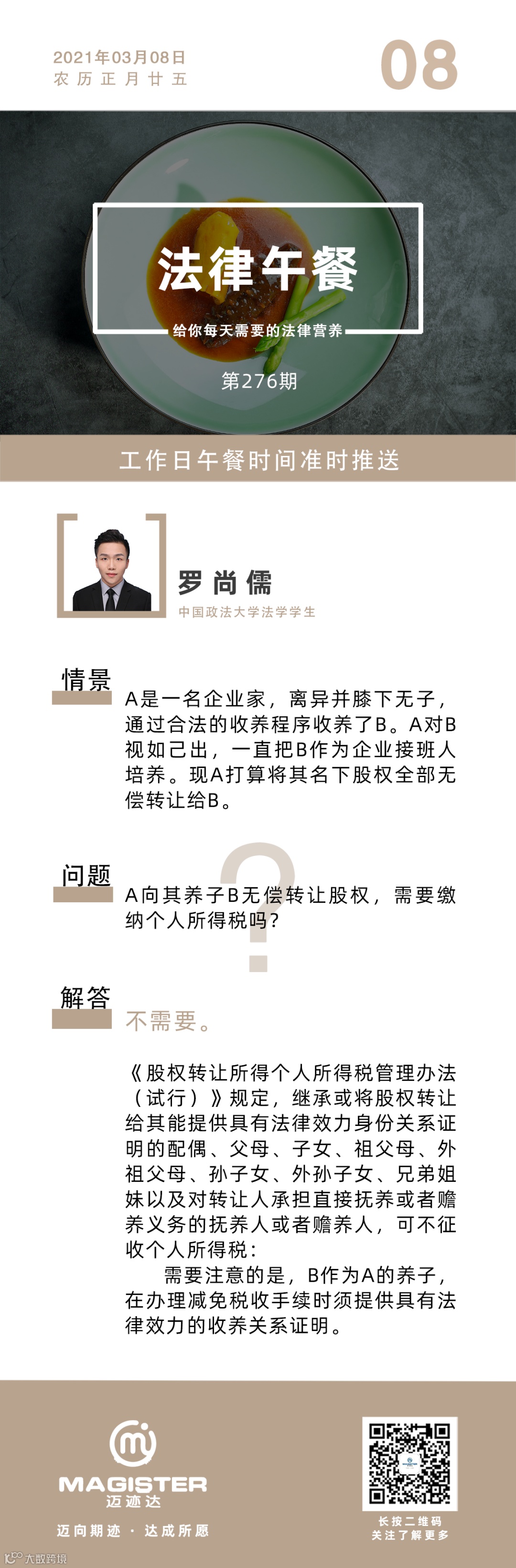 2021年03月08日
农历正月廿五

08

法律午餐

给你每天需要的法律营养

第276期

工作日午餐时间准时推送

罗尚儒

中国政法大学法学学生

情景

A是一名企业家，离异并膝下无子，通过合法的收养程序收养了B。A对B视如己出，一直把B作为企业接班人培养。现A打算将其名下股权全部无偿转让给B。

问题

A向其养子B无偿转让股权，需要缴纳个人所得税吗？

解答

不需要。

《股权转让所得个人所得税管理办法（试行）》规定，继承或将股权转让给其能提供具有法律效力身份关系证明的配偶、父母、子女、祖父母、外祖父母、孙子女、外孙子女、兄弟姐妹以及对转让人承担直接抚养或者赡养义务的抚养人或者赡养人，可不征收个人所得税：

需要注意的是，B作为A的养子，在办理减免税收手续时须提供具有法律效力的收养关系证明。

MAGISTER
迈迹达

迈向期迹 · 达成所愿

长按二维码
关注了解更多

大数跨境